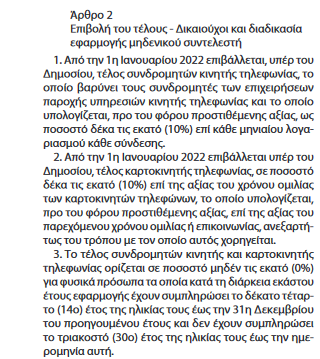 Άρθρο 2
Επιβολή του τέλους - Δικαιούχοι και διαδικασία εφαρμογής μηδενικού συντελεστή

1. Από την 1η Ιανουαρίου 2022 επιβάλλεται, υπέρ του Δημοσίου, τέλος συνδρομητών κινητής τηλεφωνίας, το οποίο βαρύνει τους συνδρομητές των επιχειρήσεων παροχής υπηρεσιών κινητής τηλεφωνίας και το οποίο υπολογίζεται, προ του φόρου προστιθέμενης αξίας, ως ποσοστό δέκα τις εκατό (10%) επί κάθε μηνιαίου λογαριασμού κάθε σύνδεσης.

2. Από την 1η Ιανουαρίου 2022 επιβάλλεται υπέρ του Δημοσίου, τέλος καρτοκινητής τηλεφωνίας, σε ποσοστό δέκα τις εκατό (10%) επί της αξίας του χρόνου ομιλίας των καρτοκινητών τηλεφώνων, το οποίο υπολογίζεται, προ του φόρου προστιθέμενης αξίας, επί της αξίας του παρεχόμενου χρόνου ομιλίας ή επικοινωνίας, ανεξαρτήτως του τρόπου με τον οποίο αυτός χορηγείται.

3. Το τέλος συνδρομητών κινητής και καρτοκινητής τηλεφωνίας ορίζεται σε ποσοστό μηδέν τις εκατό (0%) για φυσικά πρόσωπα τα οποία κατά τη διάρκεια εκάστου έτους εφαρμογής έχουν συμπληρώσει το δέκατο τέταρτο (14ο) έτος της ηλικίας τους έως την 31η Δεκεμβρίου του προηγουμένου έτους και δεν έχουν συμπληρώσει το τριακοστό (30ο) έτος της ηλικίας τους έως την ημερομηνία αυτή.